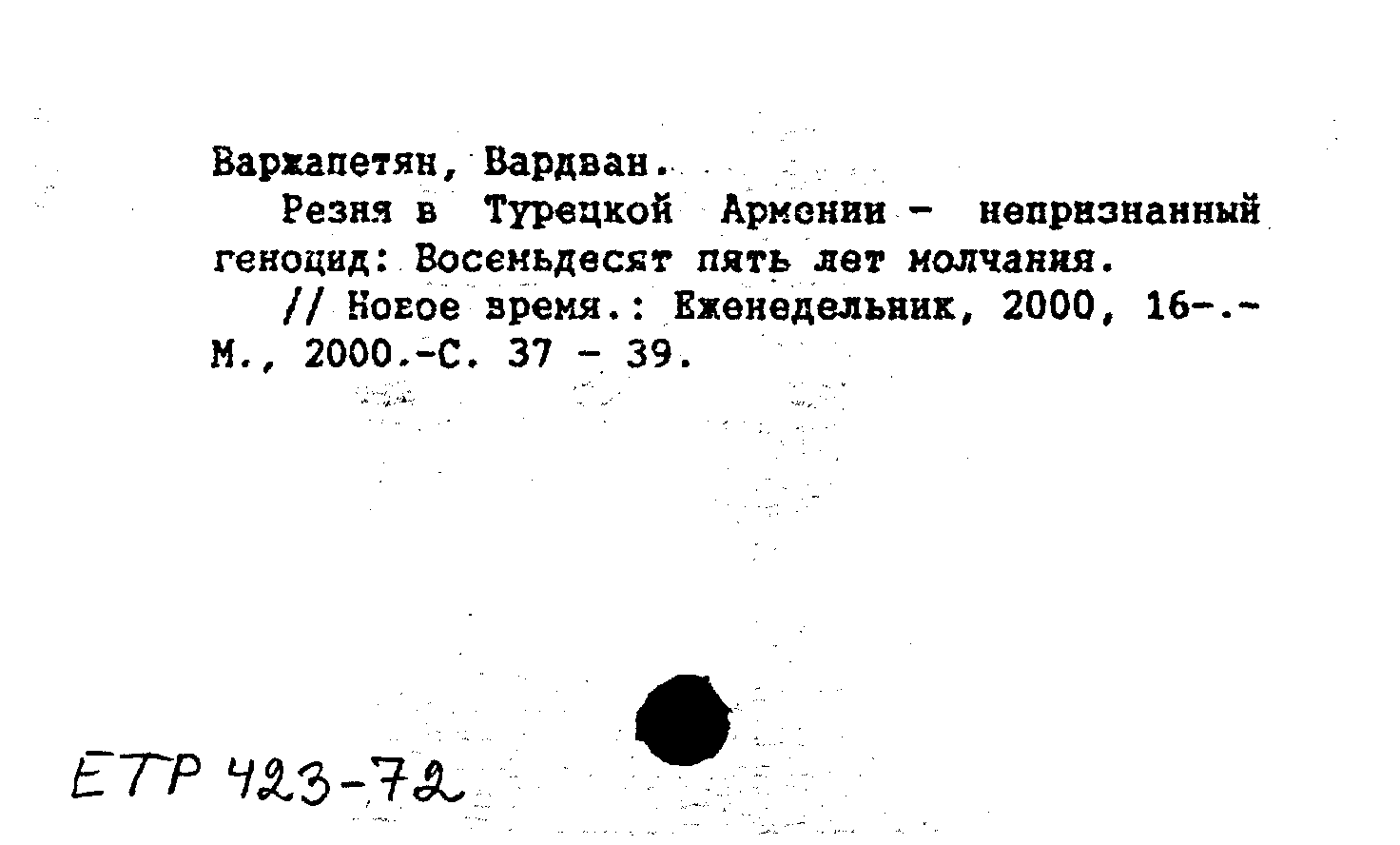 Варжапетян, Вардван.

Резня в Турецкой Армении - непризнанный геноцид: Восемьдесят пять лет молчания.

// Новое время.: Еженедельник, 2000, 16-.- М., 2000.-С. 37 - 39.

ЕТР 423-72